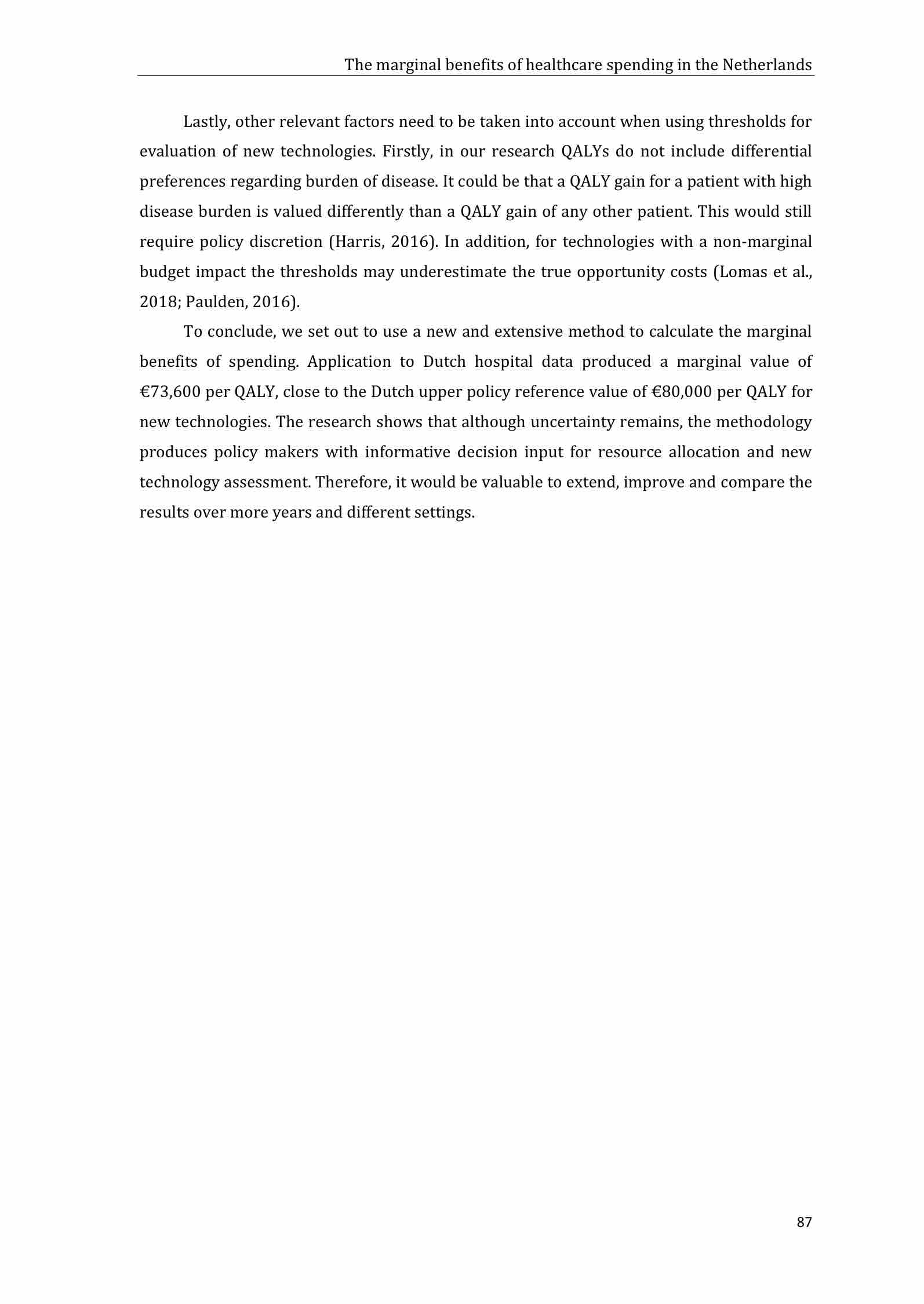 The marginal benefits of healthcare spending in the Netherlands

Lastly, other relevant factors need to be taken into account when using thresholds for evaluation of new technologies. Firstly, in our research QALYs do not include differential preferences regarding burden of disease. It could be that a QALY gain for a patient with high disease burden is valued differently than a QALY gain of any other patient. This would still require policy discretion (Harris, 2016). In addition, for technologies with a non-marginal budget impact the thresholds may underestimate the true opportunity costs (Lomas et al., 2018; Paulden, 2016).

To conclude, we set out to use a new and extensive method to calculate the marginal benefits of spending. Application to Dutch hospital data produced a marginal value of €73,600 per QALY, close to the Dutch upper policy reference value of €80,000 per QALY for new technologies. The research shows that although uncertainty remains, the methodology produces policy makers with informative decision input for resource allocation and new technology assessment. Therefore, it would be valuable to extend, improve and compare the results over more years and different settings.

87